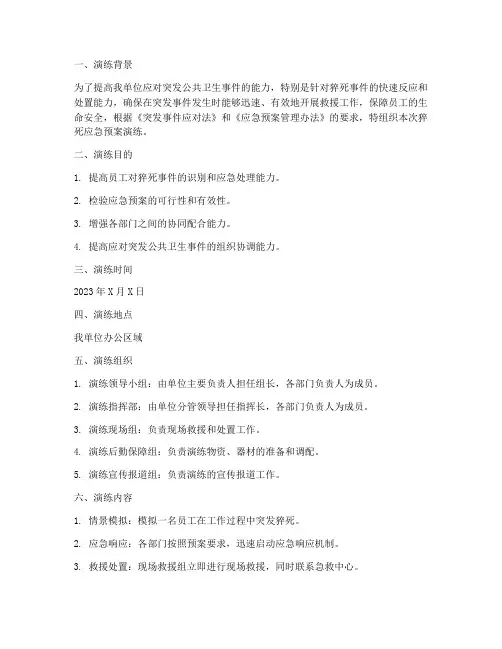 一、演练背景

为了提高我单位应对突发公共卫生事件的能力，特别是针对猝死事件的快速反应和处置能力，确保在突发事件发生时能够迅速、有效地开展救援工作，保障员工的生命安全，根据《突发事件应对法》和《应急预案管理办法》的要求，特组织本次猝死应急预案演练。

二、演练目的

1. 提高员工对猝死事件的识别和应急处理能力。

2. 检验应急预案的可行性和有效性。

3. 增强各部门之间的协同配合能力。

4. 提高应对突发公共卫生事件的组织协调能力。

三、演练时间

2023年X月X日

四、演练地点

我单位办公区域

五、演练组织

1. 演练领导小组：由单位主要负责人担任组长，各部门负责人为成员。

2. 演练指挥部：由单位分管领导担任指挥长，各部门负责人为成员。

3. 演练现场组：负责现场救援和处置工作。

4. 演练后勤保障组：负责演练物资、器材的准备和调配。

5. 演练宣传报道组：负责演练的宣传报道工作。

六、演练内容

1. 情景模拟：模拟一名员工在工作过程中突发猝死。

2. 应急响应：各部门按照预案要求，迅速启动应急响应机制。

3. 救援处置：现场救援组立即进行现场救援，同时联系急救中心。